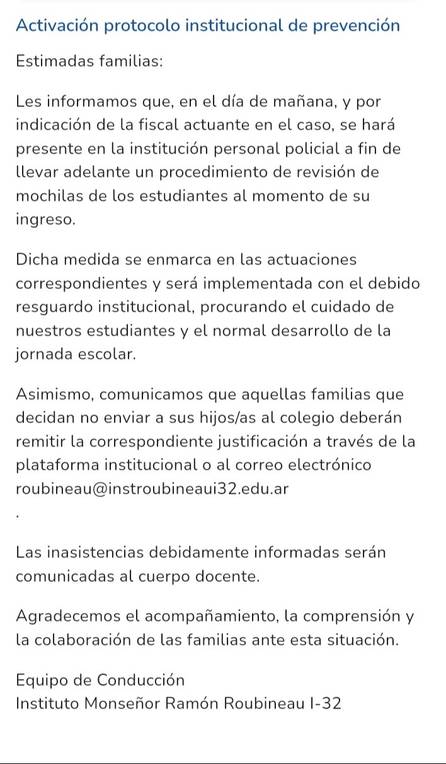 Activación protocolo institucional de prevención

Estimadas familias:

Les informamos que, en el día de mañana, y por indicación de la fiscal actuante en el caso, se hará presente en la institución personal policial a fin de llevar adelante un procedimiento de revisión de mochilas de los estudiantes al momento de su ingreso.

Dicha medida se enmarca en las actuaciones correspondientes y será implementada con el debido resguardo institucional, procurando el cuidado de nuestros estudiantes y el normal desarrollo de la jornada escolar.

Asimismo, comunicamos que aquellas familias que decidan no enviar a sus hijos/as al colegio deberán remitir la correspondiente justificación a través de la plataforma institucional o al correo electrónico roubineau@instroubineaui32.edu.ar
.

Las inasistencias debidamente informadas serán comunicadas al cuerpo docente.

Agradecemos el acompañamiento, la comprensión y la colaboración de las familias ante esta situación.

Equipo de Conducción
Instituto Monseñor Ramón Roubineau I-32